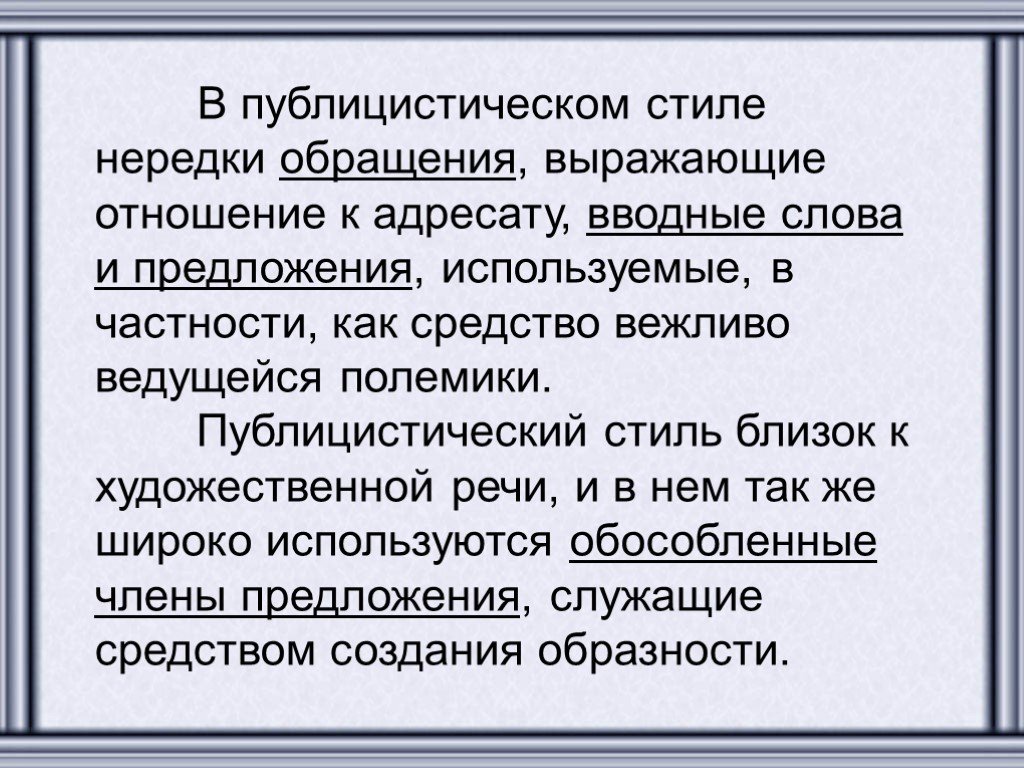 В публицистическом стиле нередки обращения, выражающие отношение к адресату, вводные слова и предложения, используемые, в частности, как средство вежливо ведущейся полемики.

Публицистический стиль близок к художественной речи, и в нем так же широко используются обособленные члены предложения, служащие средством создания образности.